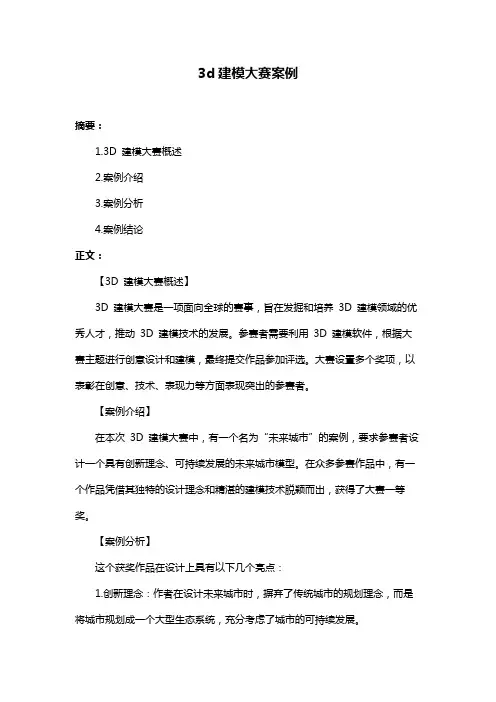 3d 建模大赛案例

摘要：

1.3D 建模大赛概述

2.案例介绍

3.案例分析

4.案例结论

正文：

【3D 建模大赛概述】

3D 建模大赛是一项面向全球的赛事，旨在发掘和培养 3D 建模领域的优秀人才，推动 3D 建模技术的发展。参赛者需要利用 3D 建模软件，根据大赛主题进行创意设计和建模，最终提交作品参加评选。大赛设置多个奖项，以表彰在创意、技术、表现力等方面表现突出的参赛者。

【案例介绍】

在本次 3D 建模大赛中，有一个名为“未来城市”的案例，要求参赛者设计一个具有创新理念、可持续发展的未来城市模型。在众多参赛作品中，有一个作品凭借其独特的设计理念和精湛的建模技术脱颖而出，获得了大赛一等奖。

【案例分析】

这个获奖作品在设计上具有以下几个亮点：

1.创新理念：作者在设计未来城市时，摒弃了传统城市的规划理念，而是将城市规划成一个大型生态系统，充分考虑了城市的可持续发展。